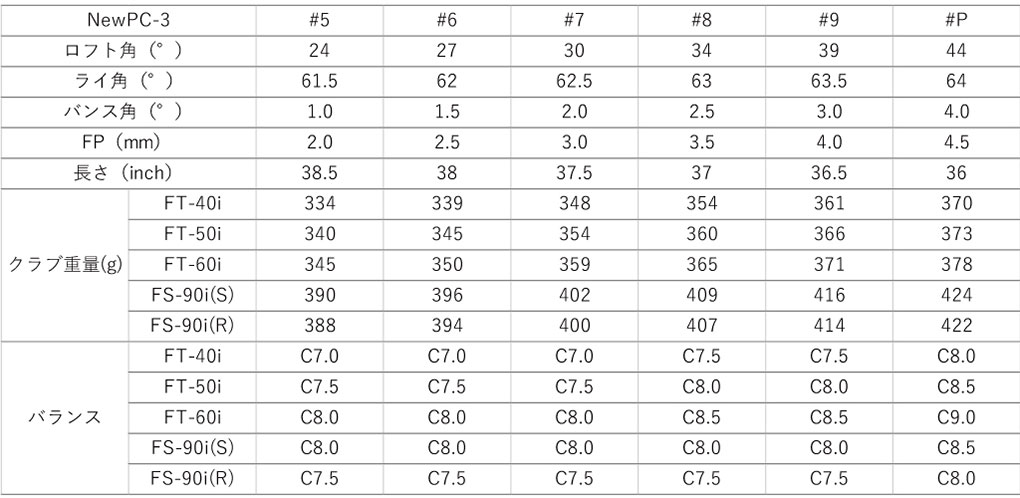 | NewPC-3 | | #5 | #6 | #7 | #8 | #9 | #P |
|---|---|---|---|---|---|---|---|
| ロフト角（°） | | 24 | 27 | 30 | 34 | 39 | 44 |
| ライ角（°） | | 61.5 | 62 | 62.5 | 63 | 63.5 | 64 |
| バンス角（°） | | 1.0 | 1.5 | 2.0 | 2.5 | 3.0 | 4.0 |
| FP（mm） | | 2.0 | 2.5 | 3.0 | 3.5 | 4.0 | 4.5 |
| 長さ（inch） | | 38.5 | 38 | 37.5 | 37 | 36.5 | 36 |
| クラブ重量(g) | FT-40i | 334 | 339 | 348 | 354 | 361 | 370 |
| | FT-50i | 340 | 345 | 354 | 360 | 366 | 373 |
| | FT-60i | 345 | 350 | 359 | 365 | 371 | 378 |
| | FS-90i(S) | 390 | 396 | 402 | 409 | 416 | 424 |
| | FS-90i(R) | 388 | 394 | 400 | 407 | 414 | 422 |
| バランス | FT-40i | C7.0 | C7.0 | C7.0 | C7.5 | C7.5 | C8.0 |
| | FT-50i | C7.5 | C7.5 | C7.5 | C8.0 | C8.0 | C8.5 |
| | FT-60i | C8.0 | C8.0 | C8.0 | C8.5 | C8.5 | C9.0 |
| | FS-90i(S) | C8.0 | C8.0 | C8.0 | C8.0 | C8.0 | C8.5 |
| | FS-90i(R) | C7.5 | C7.5 | C7.5 | C7.5 | C7.5 | C8.0 |